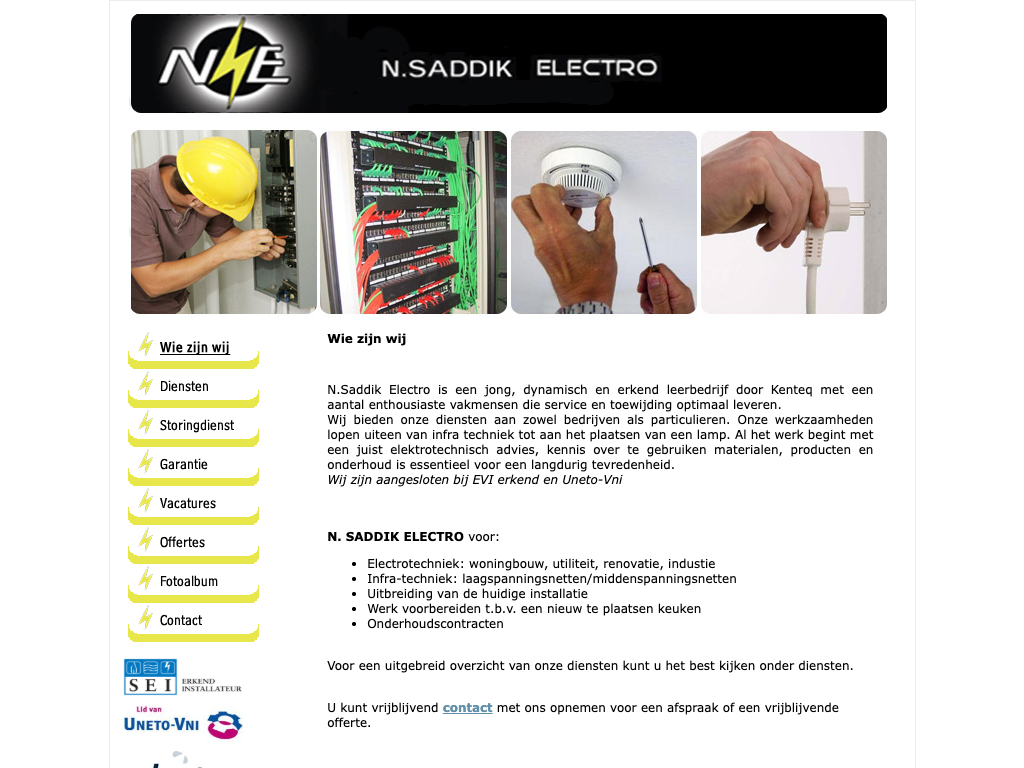 NE

N.SADDIK ELECTRO

Wie zijn wij

Diensten

Storingdienst

Garantie

Vacatures

Offertes

Fotoalbum

Contact

SEI ERKEND INSTALLATEUR

Lid van UNETO-VNI

Wie zijn wij

N.Saddik Electro is een jong, dynamisch en erkend leerbedrijf door Kenteq met een aantal enthousiaste vakmensen die service en toewijding optimaal leveren.
Wij bieden onze diensten aan zowel bedrijven als particulieren. Onze werkzaamheden lopen uiteen van infra techniek tot aan het plaatsen van een lamp. Al het werk begint met een juist elektrotechnisch advies, kennis over te gebruiken materialen, producten en onderhoud is essentieel voor een langdurig tevredenheid.
Wij zijn aangesloten bij EVI erkend en Uneto-Vni

N. SADDIK ELECTRO voor:

- Electrotechniek: woningbouw, utiliteit, renovatie, industie
- Infra-techniek: laagspanningsnetten/middenspanningsnetten
- Uitbreiding van de huidige installatie
- Werk voorbereiden t.b.v. een nieuw te plaatsen keuken
- Onderhoudscontracten

Voor een uitgebreid overzicht van onze diensten kunt u het best kijken onder diensten.

U kunt vrijblijvend contact met ons opnemen voor een afspraak of een vrijblijvende offerte.